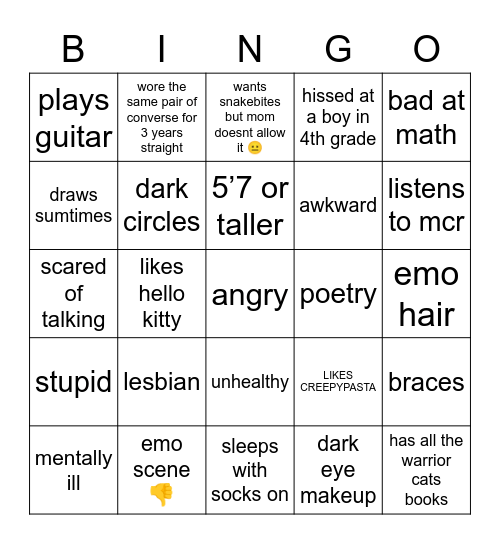 | B | I | N | G | O |
|---|---|---|---|---|
| plays guitar | wore the same pair of converse for 3 years straight | wants snakebites but mom doesnt allow it 😐 | hissed at a boy in 4th grade | bad at math |
| draws sumtimes | dark circles | 5’7 or taller | awkward | listens to mcr |
| scared of talking | likes hello kitty | angry | poetry | emo hair |
| stupid | lesbian | unhealthy | LIKES CREEPYPASTA | braces |
| mentally ill | emo scene 👎 | sleeps with socks on | dark eye makeup | has all the warrior cats books |